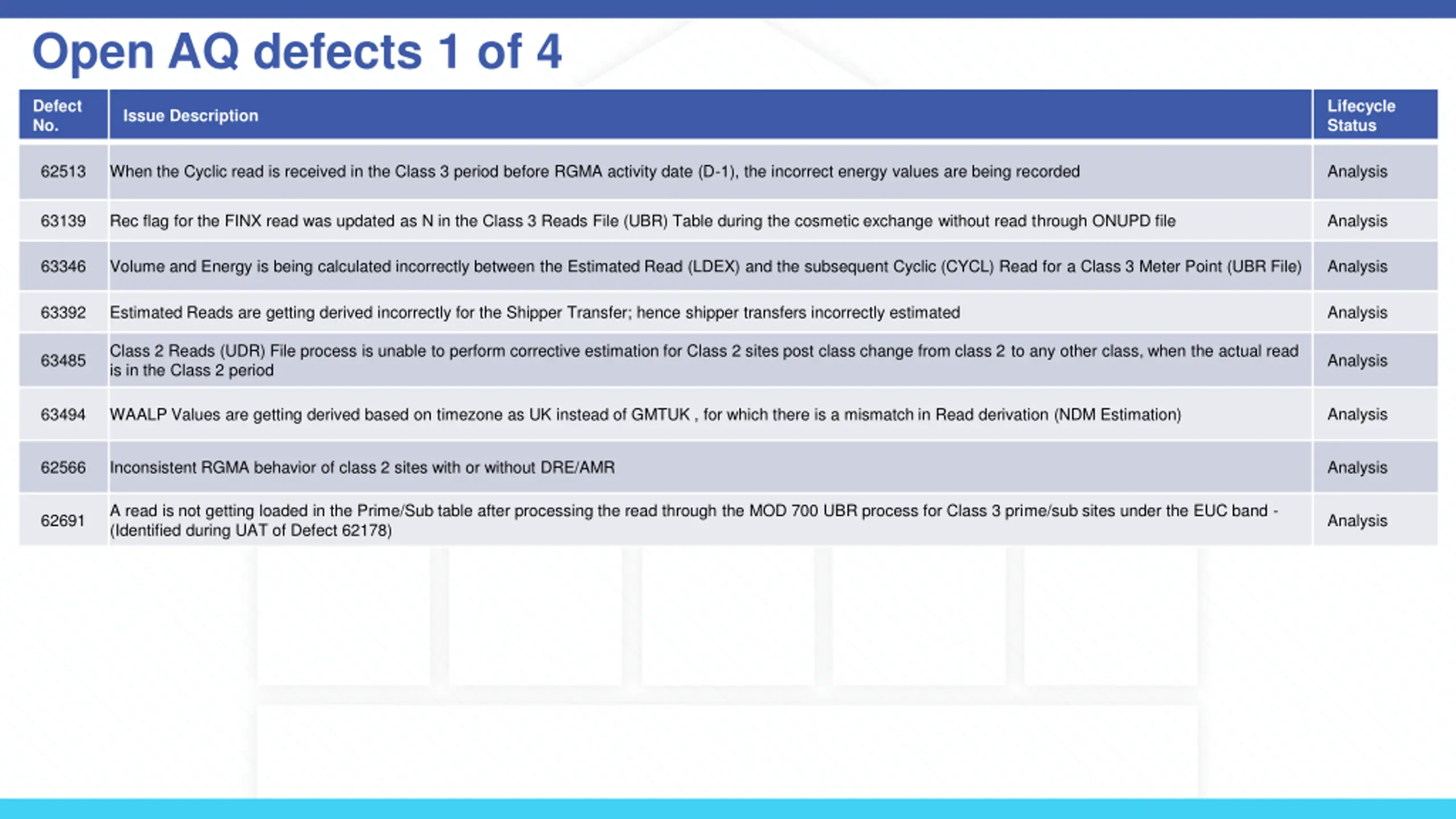 Open AQ defects 1 of 4

| Defect No. | Issue Description | Lifecycle Status |
|---|---|---|
| 62513 | When the Cyclic read is received in the Class 3 period before RGMA activity date (D-1), the incorrect energy values are being recorded | Analysis |
| 63139 | Rec flag for the FINX read was updated as N in the Class 3 Reads File (UBR) Table during the cosmetic exchange without read through ONUPD file | Analysis |
| 63346 | Volume and Energy is being calculated incorrectly between the Estimated Read (LDEX) and the subsequent Cyclic (CYCL) Read for a Class 3 Meter Point (UBR File) | Analysis |
| 63392 | Estimated Reads are getting derived incorrectly for the Shipper Transfer; hence shipper transfers incorrectly estimated | Analysis |
| 63485 | Class 2 Reads (UDR) File process is unable to perform corrective estimation for Class 2 sites post class change from class 2 to any other class, when the actual read is in the Class 2 period | Analysis |
| 63494 | WAALP Values are getting derived based on timezone as UK instead of GMTUK , for which there is a mismatch in Read derivation (NDM Estimation) | Analysis |
| 62566 | Inconsistent RGMA behavior of class 2 sites with or without DRE/AMR | Analysis |
| 62691 | A read is not getting loaded in the Prime/Sub table after processing the read through the MOD 700 UBR process for Class 3 prime/sub sites under the EUC band - (Identified during UAT of Defect 62178) | Analysis |